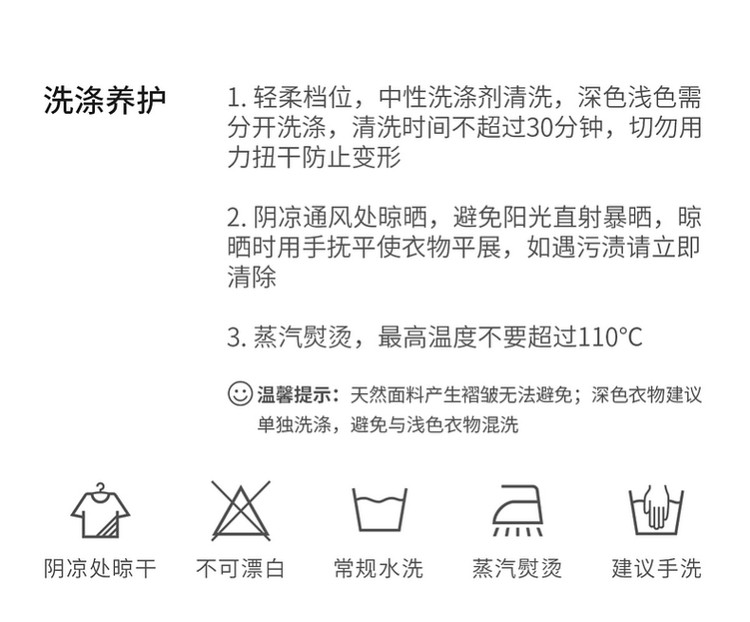 洗涤养护

1.轻柔档位，中性洗涤剂清洗，深色浅色需分开洗涤，清洗时间不超过30分钟，切勿用力扭干防止变形

2.阴凉通风处晾晒，避免阳光直射暴晒，晾晒时用手抚平使衣物平展，如遇污渍请立即清除

3.蒸汽熨烫，最高温度不要超过110°C

温馨提示：天然面料产生褶皱无法避免；深色衣物建议单独洗涤，避免与浅色衣物混洗

阴凉处晾干 不可漂白 常规水洗 蒸汽熨烫 建议手洗